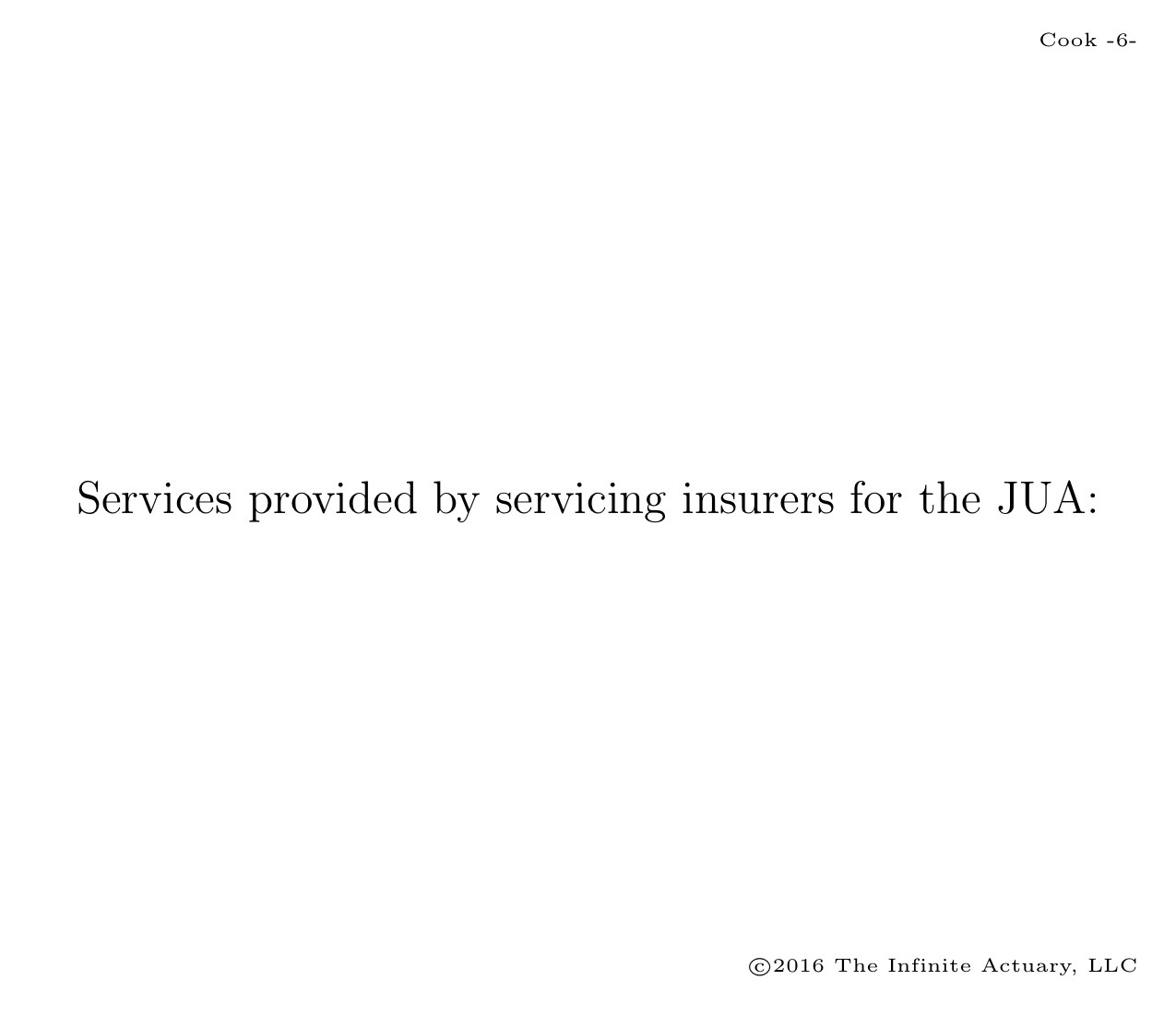 Cook -6-

Services provided by servicing insurers for the JUA:

©2016 The Infinite Actuary, LLC